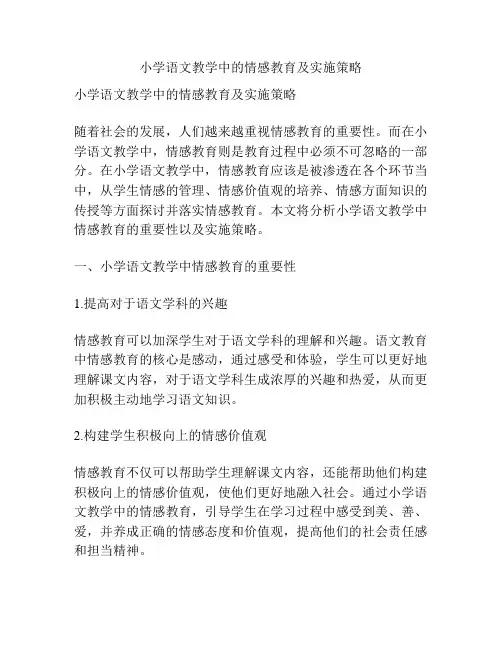 小学语文教学中的情感教育及实施策略

小学语文教学中的情感教育及实施策略

随着社会的发展，人们越来越重视情感教育的重要性。而在小学语文教学中，情感教育则是教育过程中必须不可忽略的一部分。在小学语文教学中，情感教育应该是被渗透在各个环节当中，从学生情感的管理、情感价值观的培养、情感方面知识的传授等方面探讨并落实情感教育。本文将分析小学语文教学中情感教育的重要性以及实施策略。

一、小学语文教学中情感教育的重要性

1.提高对于语文学科的兴趣

情感教育可以加深学生对于语文学科的理解和兴趣。语文教育中情感教育的核心是感动，通过感受和体验，学生可以更好地理解课文内容，对于语文学科生成浓厚的兴趣和热爱，从而更加积极主动地学习语文知识。

2.构建学生积极向上的情感价值观

情感教育不仅可以帮助学生理解课文内容，还能帮助他们构建积极向上的情感价值观，使他们更好地融入社会。通过小学语文教学中的情感教育，引导学生在学习过程中感受到美、善、爱，并养成正确的情感态度和价值观，提高他们的社会责任感和担当精神。